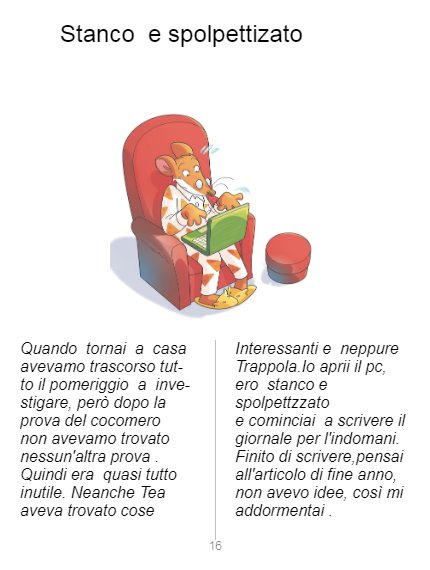 Stanco e spolpettizato

Quando tornai a casa avevamo trascorso tutto il pomeriggio a investigare, però dopo la prova del cocomero non avevamo trovato nessun'altra prova . Quindi era quasi tutto inutile. Neanche Tea aveva trovato cose

Interessanti e neppure Trappola.Io aprii il pc, ero stanco e spolpettzzato e cominciai a scrivere il giornale per l'indomani. Finito di scrivere,pensai all'articolo di fine anno, non avevo idee, così mi addormentai .

16